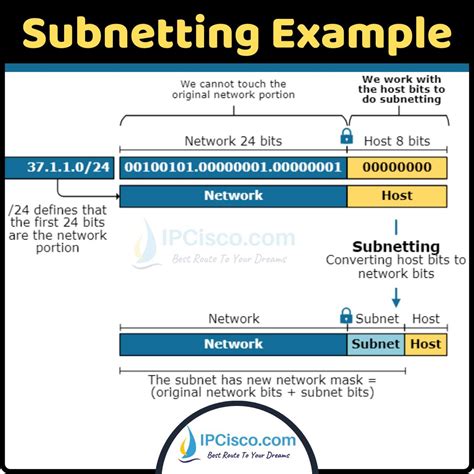 Subnetting Example

We cannot touch the original network portion

We work with the host bits to do subnetting

Network 24 bits

Host 8 bits

37.1.1.0/24

00100101.00000001.00000001

00000000

Network

Host

/24 defines that the first 24 bits are the network portion

IPCisco.com
Best Route To Your Dreams

Subnetting
Converting host bits to network bits

Network

Subnet

Host

Network

Subnet

Host

The subnet has new network mask = (original network bits + subnet bits)

IPCisco.com
Best Route To Your Dreams